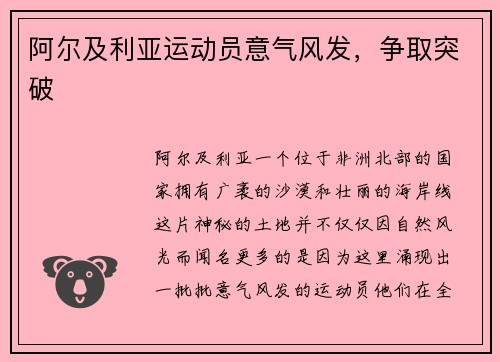 阿尔及利亚运动员意气风发，争取突破

阿尔及利亚一个位于非洲北部的国家拥有广袤的沙漠和壮丽的海岸线这片神秘的土地并不仅仅因自然风光而闻名更多的是因为这里涌现出一批批意气风发的运动员他们在全